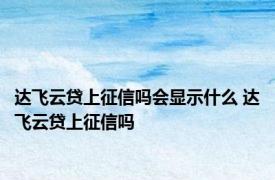 达飞云贷上征信吗会显示什么 达飞云贷上征信吗